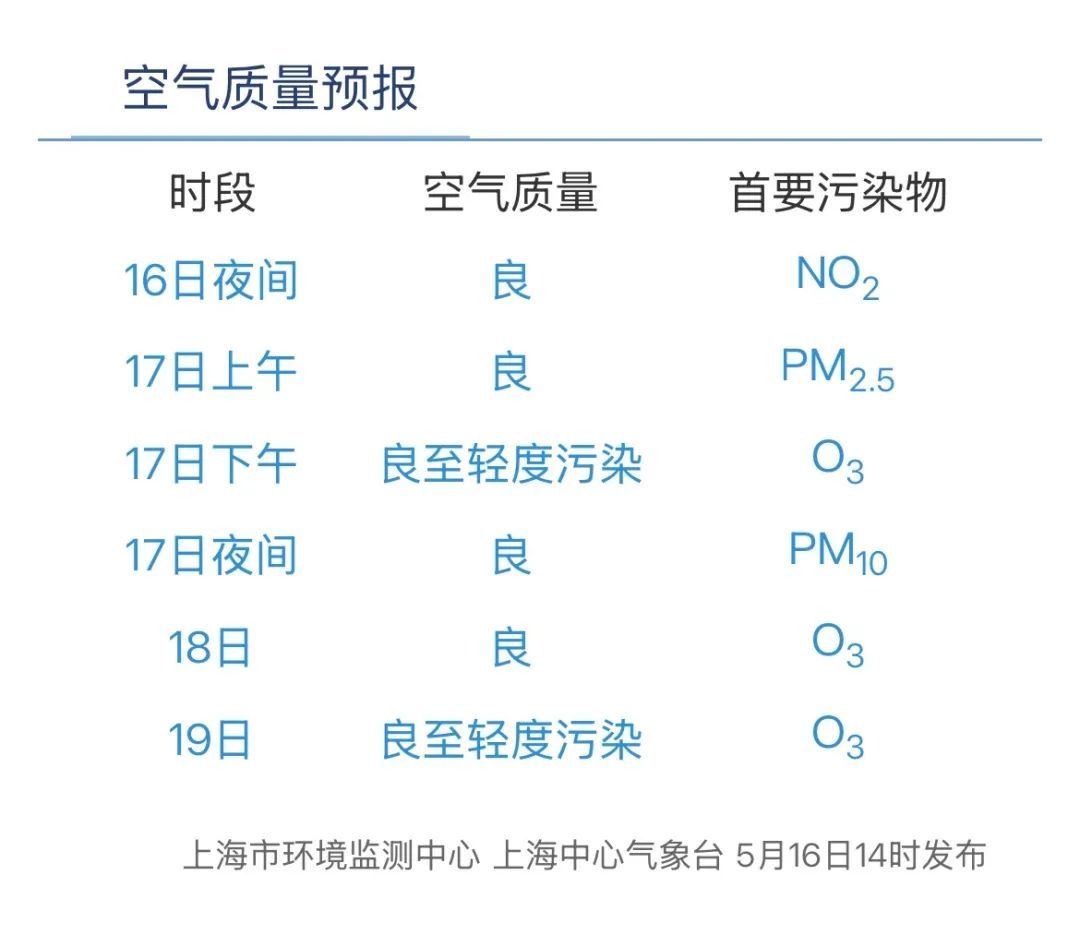 空气质量预报

| 时段 | 空气质量 | 首要污染物 |
|---|---|---|
| 16日夜间 | 良 | $NO_2$ |
| 17日上午 | 良 | $PM_{2.5}$ |
| 17日下午 | 良至轻度污染 | $O_3$ |
| 17日夜间 | 良 | $PM_{10}$ |
| 18日 | 良 | $O_3$ |
| 19日 | 良至轻度污染 | $O_3$ |

上海市环境监测中心 上海中心气象台 5月16日14时发布